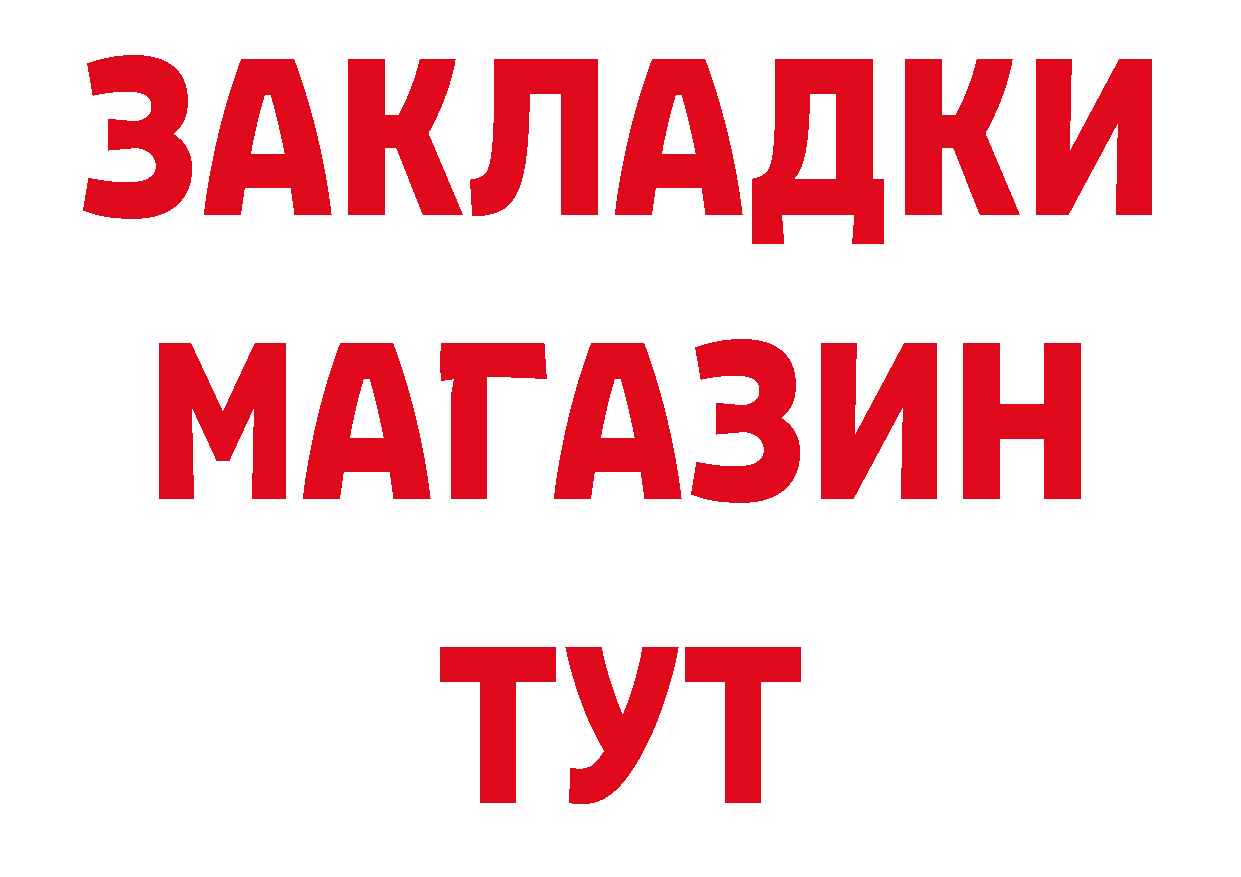 ЗАКЛАДКИ
МАГАЗИН
ТУТ